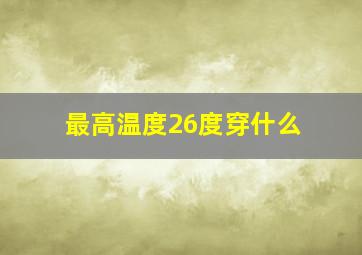 最高温度26度穿什么